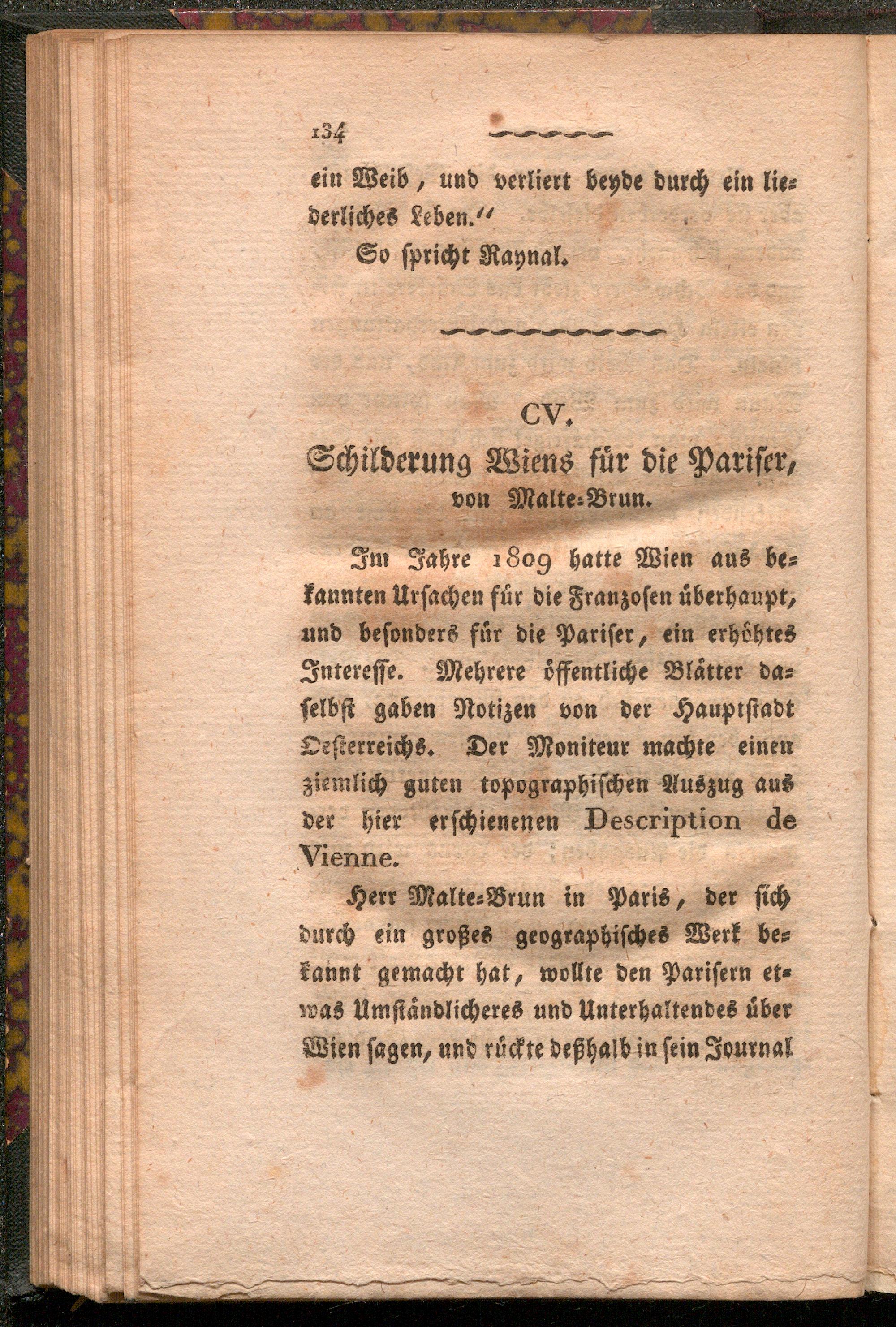 134

ein Weib, und verliert beyde durch ein liederliches Leben."

So spricht Raynal.

CV.

Schilderung Wiens für die Pariser, von Malte-Brun.

Im Jahre 1809 hatte Wien aus bekannten Ursachen für die Franzosen überhaupt, und besonders für die Pariser, ein erhöhtes Interesse. Mehrere öffentliche Blätter daselbst gaben Notizen von der Hauptstadt Oesterreichs. Der Moniteur machte einen ziemlich guten topographischen Auszug aus der hier erschienenen Description de Vienne.

Herr Malte-Brun in Paris, der sich durch ein großes geographisches Werk bekannt gemacht hat, wollte den Parisern etwas Umständlicheres und Unterhaltendes über Wien sagen, und rückte deßhalb in sein Journal